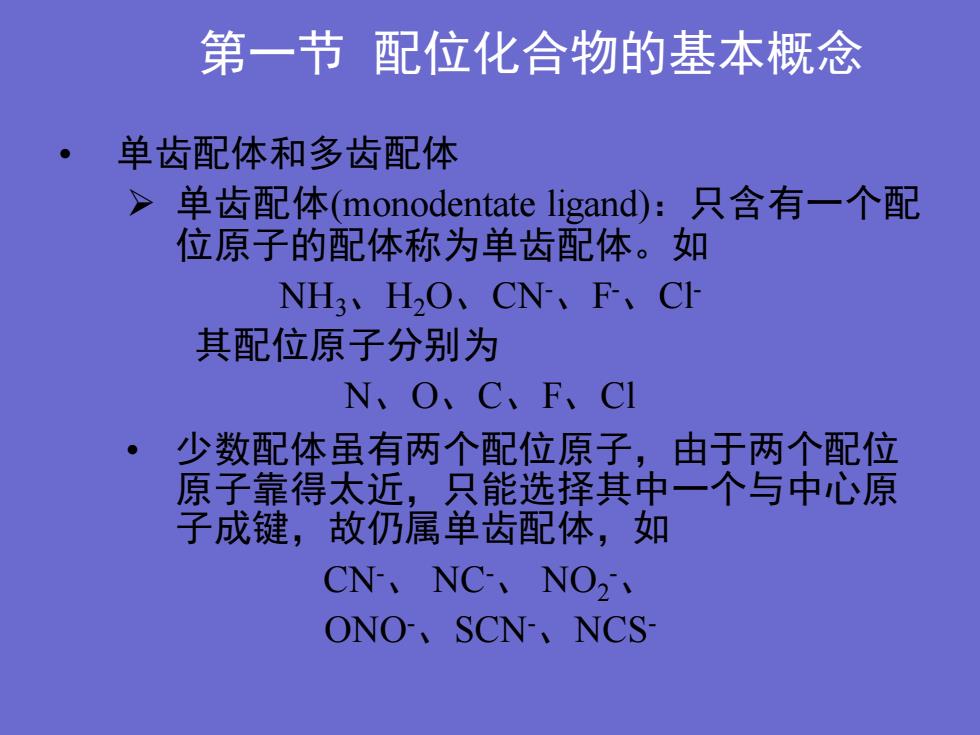 第一节 配位化合物的基本概念

• 单齿配体和多齿配体

➢ 单齿配体(monodentate ligand)：只含有一个配位原子的配体称为单齿配体。如

$NH_3$、$H_2O$、$CN^-$、$F^-$、$Cl^-$

其配位原子分别为

N、O、C、F、Cl

• 少数配体虽有两个配位原子，由于两个配位原子靠得太近，只能选择其中一个与中心原子成键，故仍属单齿配体，如

$CN^-$、$NC^-$、$NO_2^-$、

$ONO^-$、$SCN^-$、$NCS^-$